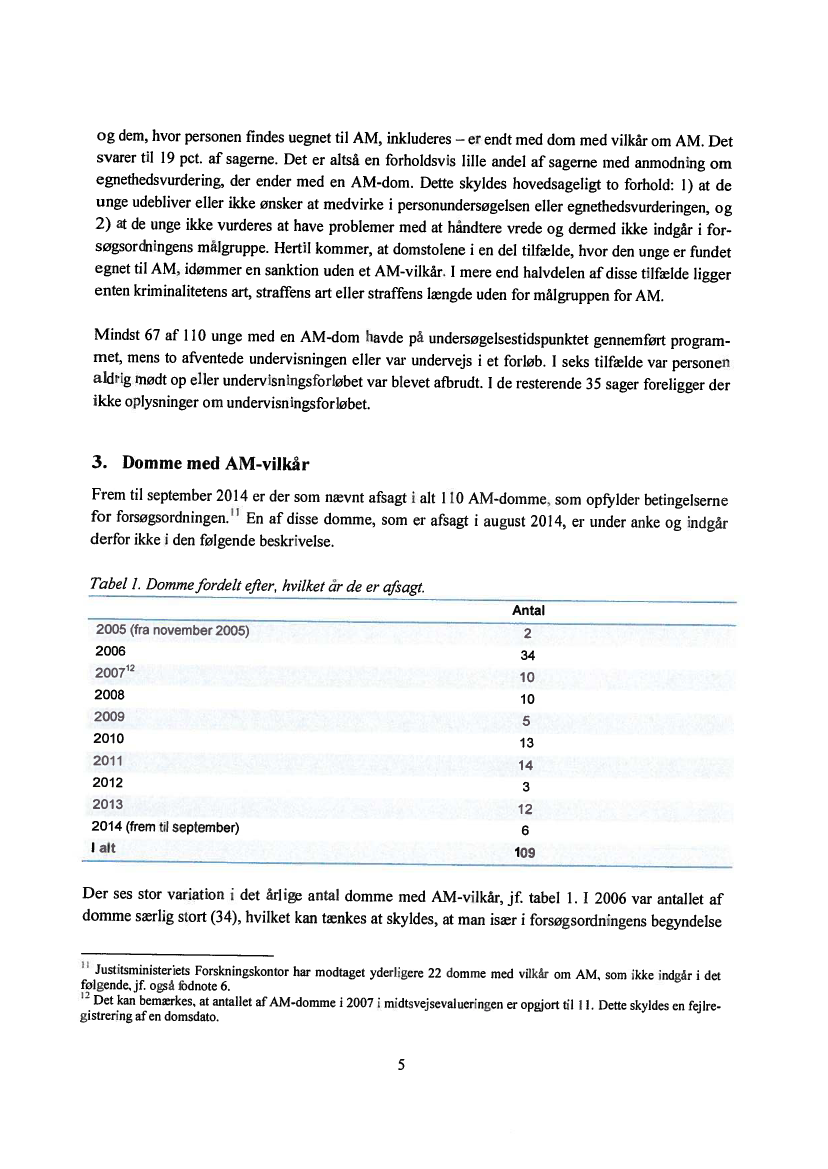 og dem, hvor personen findes uegnet til AM, inkluderes – er endt med dom med vilkår om AM. Det svarer til 19 pct. af sagerne. Det er altså en forholdsvis lille andel af sagerne med anmodning om egnethedsvurdering, der ender med en AM-dom. Dette skyldes hovedsageligt to forhold: 1) at de unge udebliver eller ikke ønsker at medvirke i personundersøgelsen eller egnethedsvurderingen, og 2) at de unge ikke vurderes at have problemer med at håndtere vrede og dermed ikke indgår i forsøgsordningens målgruppe. Hertil kommer, at domstolene i en del tilfælde, hvor den unge er fundet egnet til AM, idømmer en sanktion uden et AM-vilkår. I mere end halvdelen af disse tilfælde ligger enten kriminalitetens art, straffens art eller straffens længde uden for målgruppen for AM.

Mindst 67 af 110 unge med en AM-dom havde på undersøgelsestidspunktet gennemført programmet, mens to afventede undervisningen eller var undervejs i et forløb. I seks tilfælde var personen aldrig mødt op eller undervisningsforløbet var blevet afbrudt. I de resterende 35 sager foreligger der ikke oplysninger om undervisningsforløbet.

3. Domme med AM-vilkår

Frem til september 2014 er der som nævnt afsagt i alt 110 AM-domme, som opfylder betingelserne for forsøgsordningen.$^{11}$ En af disse domme, som er afsagt i august 2014, er under anke og indgår derfor ikke i den følgende beskrivelse.

Tabel 1. Domme fordelt efter, hvilket år de er afsagt.

| | Antal |
|---|---|
| 2005 (fra november 2005) | 2 |
| 2006 | 34 |
| 2007$^{12}$ | 10 |
| 2008 | 10 |
| 2009 | 5 |
| 2010 | 13 |
| 2011 | 14 |
| 2012 | 3 |
| 2013 | 12 |
| 2014 (frem til september) | 6 |
| I alt | 109 |

Der ses stor variation i det årlige antal domme med AM-vilkår, jf. tabel 1. I 2006 var antallet af domme særlig stort (34), hvilket kan tænkes at skyldes, at man især i forsøgsordningens begyndelse

$^{11}$ Justitsministeriets Forskningskontor har modtaget yderligere 22 domme med vilkår om AM, som ikke indgår i det følgende, jf. også fodnote 6.
$^{12}$ Det kan bemærkes, at antallet af AM-domme i 2007 i midtsvejsevalueringen er opgjort til 11. Dette skyldes en fejlregistrering af en domsdato.

5